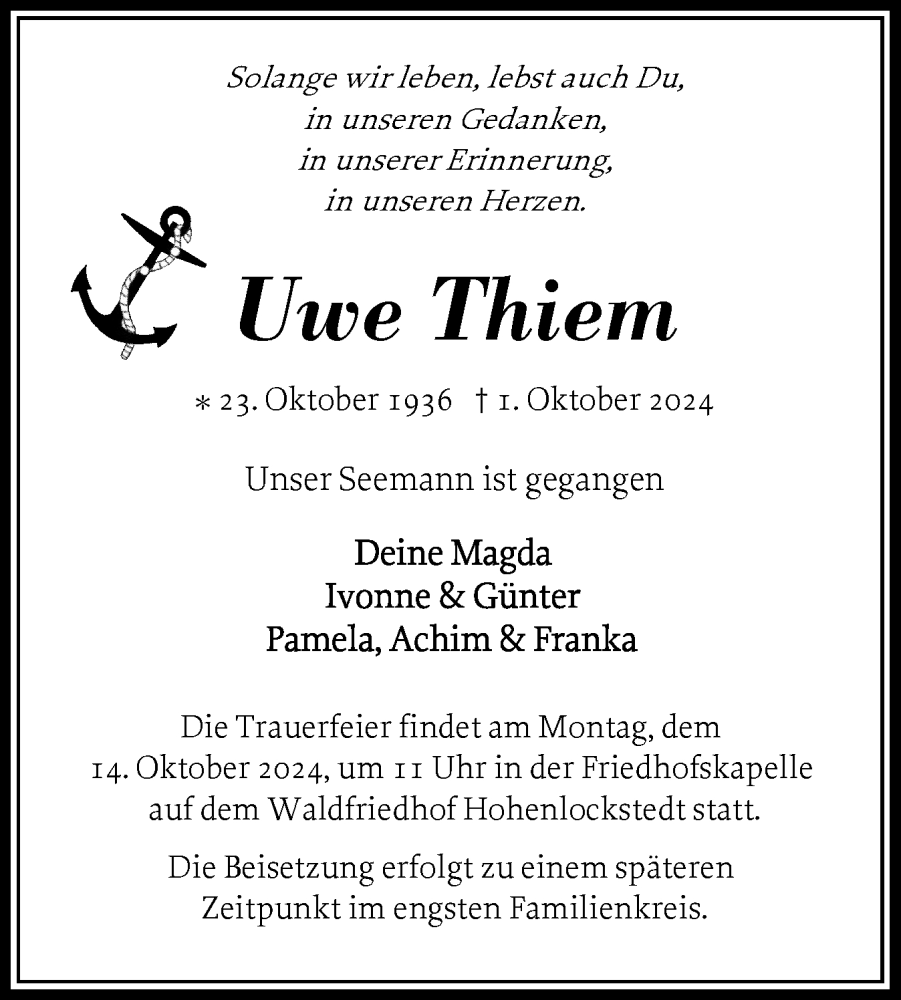 Solange wir leben, lebst auch Du,
in unseren Gedanken,
in unserer Erinnerung,
in unseren Herzen.

Uwe Thiem

* 23. Oktober 1936 † 1. Oktober 2024

Unser Seemann ist gegangen

Deine Magda
Ivonne & Günter
Pamela, Achim & Franka

Die Trauerfeier findet am Montag, dem 14. Oktober 2024, um 11 Uhr in der Friedhofskapelle auf dem Waldfriedhof Hohenlockstedt statt.

Die Beisetzung erfolgt zu einem späteren Zeitpunkt im engsten Familienkreis.